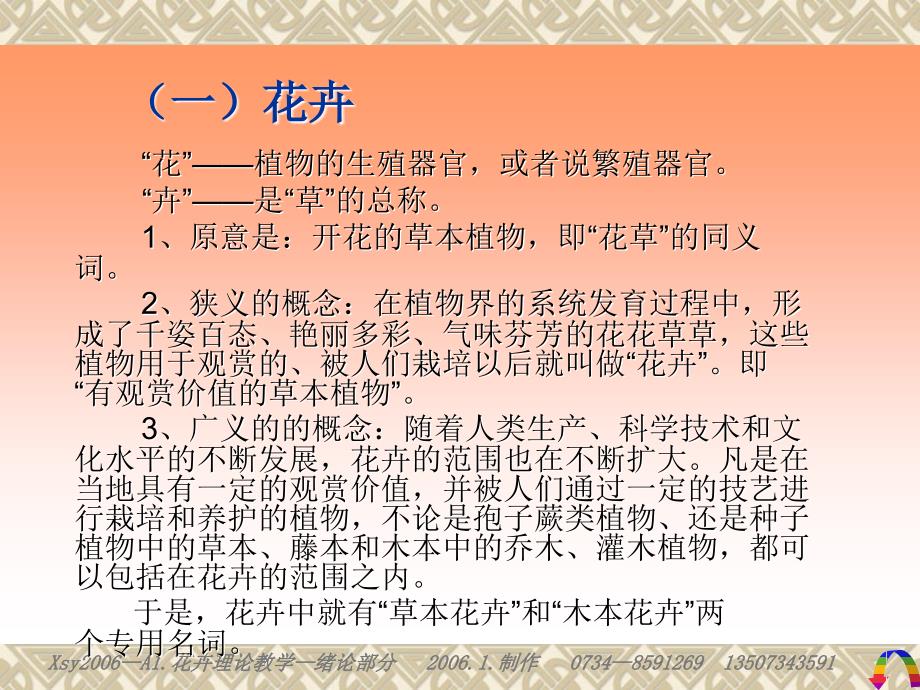 （一）花卉

“花”——植物的生殖器官，或者说繁殖器官。

“卉”——是“草”的总称。

1、原意是：开花的草本植物，即“花草”的同义词。

2、狭义的概念：在植物界的系统发育过程中，形成了千姿百态、艳丽多彩、气味芬芳的花花草草，这些植物用于观赏的、被人们栽培以后就叫做“花卉”。即“有观赏价值的草本植物”。

3、广义的的概念：随着人类生产、科学技术和文化水平的不断发展，花卉的范围也在不断扩大。凡是在当地具有一定的观赏价值，并被人们通过一定的技艺进行栽培和养护的植物，不论是孢子蕨类植物、还是种子植物中的草本、藤本和木本中的乔木、灌木植物，都可以包括在花卉的范围之内。

于是，花卉中就有“草本花卉”和“木本花卉”两个专用名词。

Xsy2006—A1.花卉理论教学—绪论部分 2006.1.制作 0734—8591269 13507343591